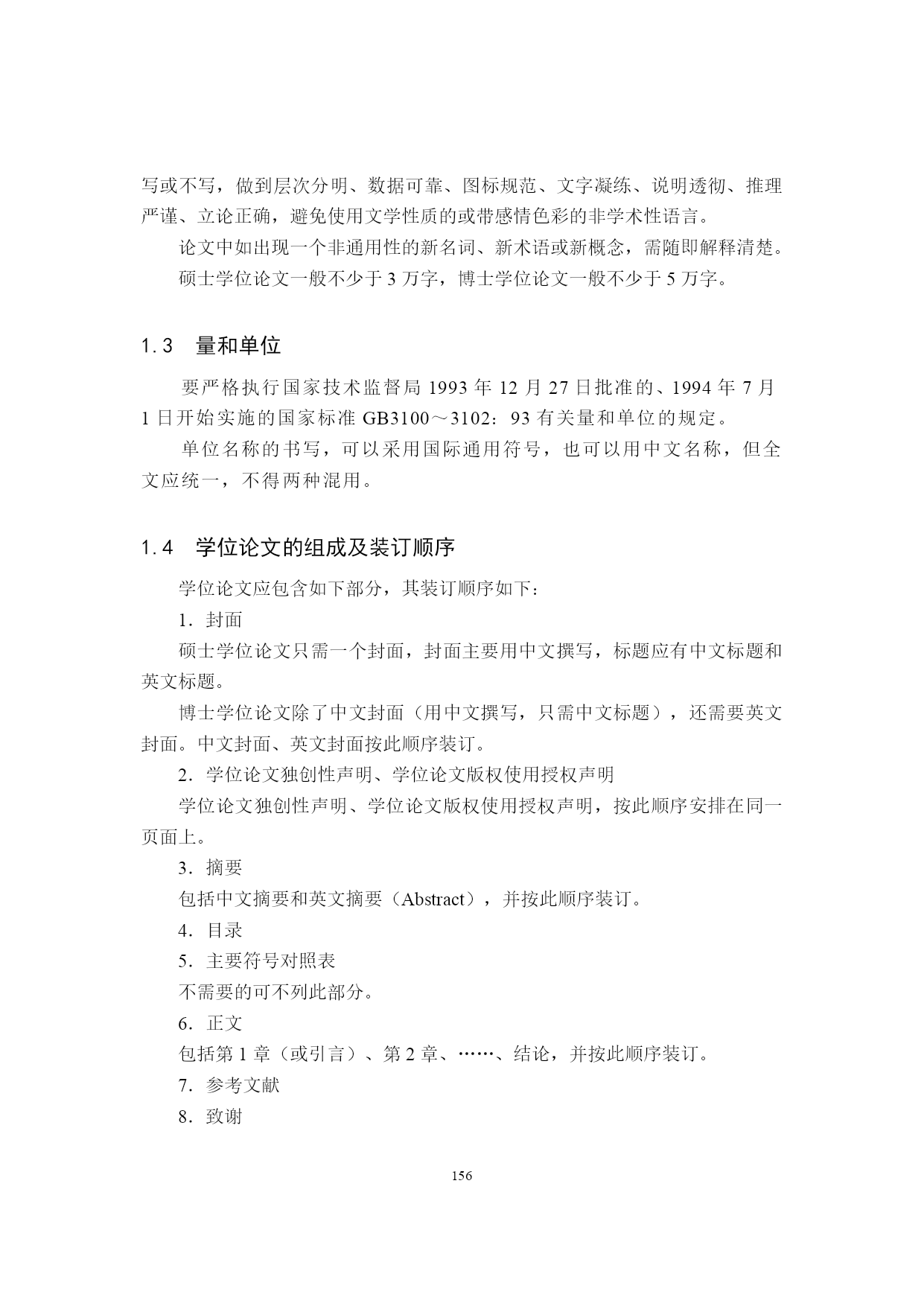 写或不写，做到层次分明、数据可靠、图标规范、文字凝练、说明透彻、推理严谨、立论正确，避免使用文学性质的或带感情色彩的非学术性语言。

论文中如出现一个非通用性的新名词、新术语或新概念，需随即解释清楚。

硕士学位论文一般不少于 3 万字，博士学位论文一般不少于 5 万字。

1.3 量和单位

要严格执行国家技术监督局 1993 年 12 月 27 日批准的、1994 年 7 月 1 日开始实施的国家标准 GB3100～3102：93 有关量和单位的规定。

单位名称的书写，可以采用国际通用符号，也可以用中文名称，但全文应统一，不得两种混用。

1.4 学位论文的组成及装订顺序

学位论文应包含如下部分，其装订顺序如下：

1．封面

硕士学位论文只需一个封面，封面主要用中文撰写，标题应有中文标题和英文标题。

博士学位论文除了中文封面（用中文撰写，只需中文标题），还需要英文封面。中文封面、英文封面按此顺序装订。

2．学位论文独创性声明、学位论文版权使用授权声明

学位论文独创性声明、学位论文版权使用授权声明，按此顺序安排在同一页面上。

3．摘要

包括中文摘要和英文摘要（Abstract），并按此顺序装订。

4．目录

5．主要符号对照表

不需要的可不列此部分。

6．正文

包括第 1 章（或引言）、第 2 章、……、结论，并按此顺序装订。

7．参考文献

8．致谢

156